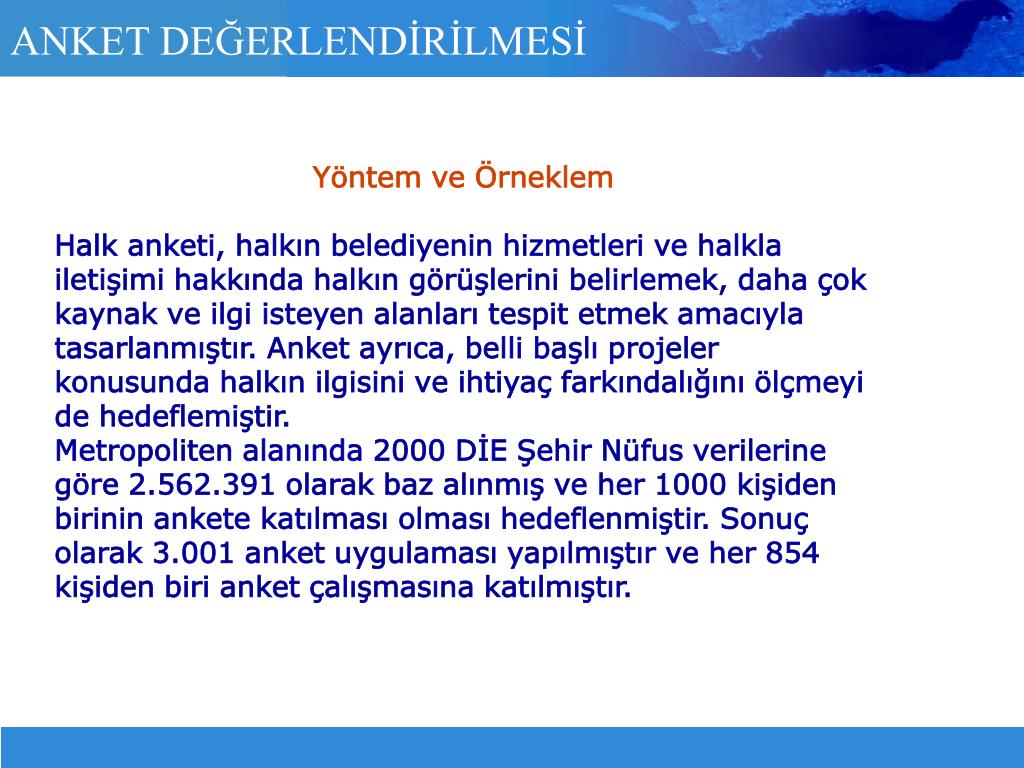 ANKET DEĞERLENDİRİLMESİ

Yöntem ve Örneklem

Halk anketi, halkın belediyenin hizmetleri ve halkla iletişimi hakkında halkın görüşlerini belirlemek, daha çok kaynak ve ilgi isteyen alanları tespit etmek amacıyla tasarlanmıştır. Anket ayrıca, belli başlı projeler konusunda halkın ilgisini ve ihtiyaç farkındalığını ölçmeyi de hedeflemiştir.
Metropoliten alanında 2000 DİE Şehir Nüfus verilerine göre 2.562.391 olarak baz alınmış ve her 1000 kişiden birinin ankete katılması olması hedeflenmiştir. Sonuç olarak 3.001 anket uygulaması yapılmıştır ve her 854 kişiden biri anket çalışmasına katılmıştır.